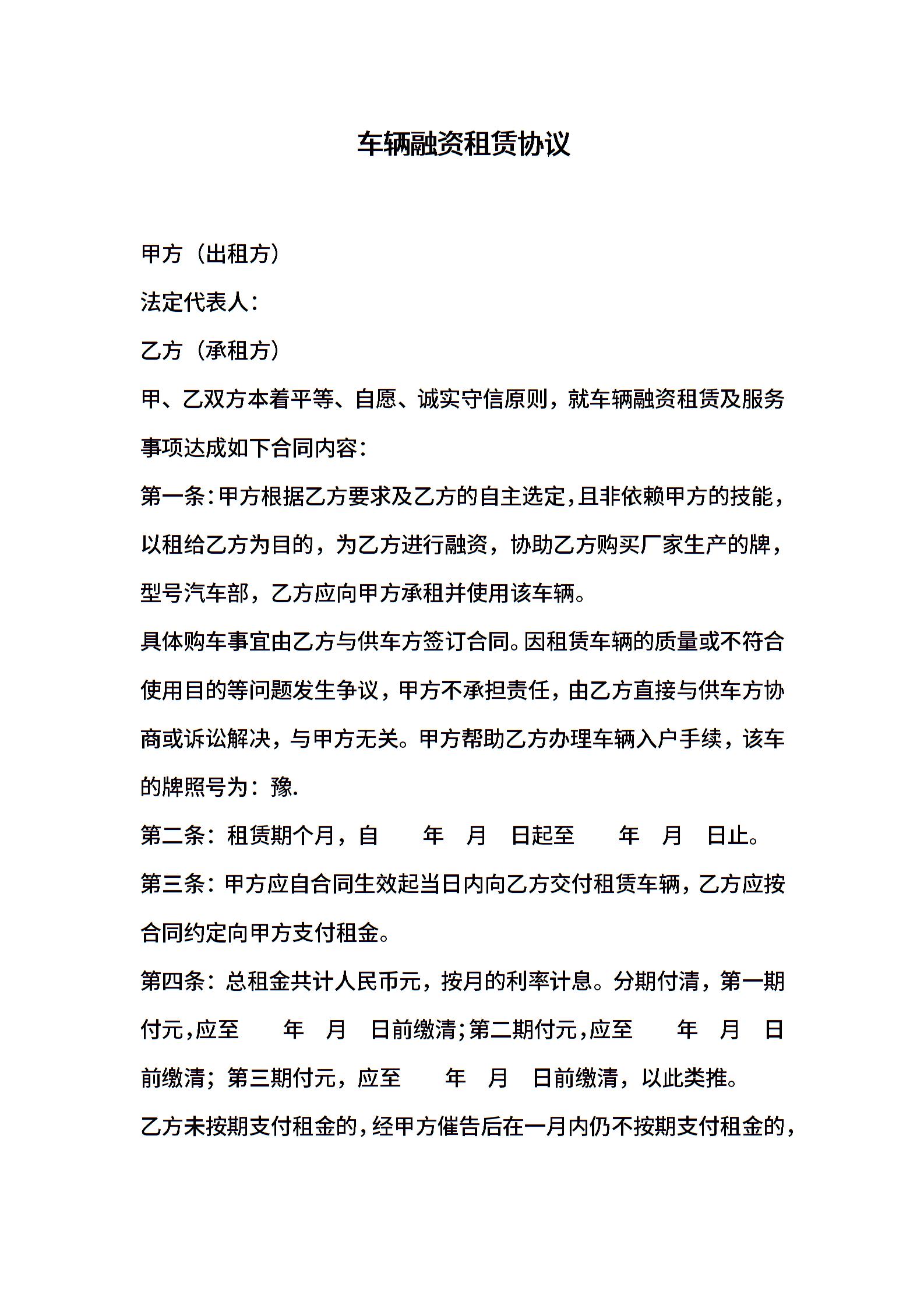 车辆融资租赁协议

甲方（出租方）

法定代表人：

乙方（承租方）

甲、乙双方本着平等、自愿、诚实守信原则，就车辆融资租赁及服务事项达成如下合同内容：

第一条：甲方根据乙方要求及乙方的自主选定，且非依赖甲方的技能，以租给乙方为目的，为乙方进行融资，协助乙方购买厂家生产的牌，型号汽车部，乙方应向甲方承租并使用该车辆。

具体购车事宜由乙方与供车方签订合同。因租赁车辆的质量或不符合使用目的等问题发生争议，甲方不承担责任，由乙方直接与供车方协商或诉讼解决，与甲方无关。甲方帮助乙方办理车辆入户手续，该车的牌照号为：豫.

第二条：租赁期个月，自　　年　月　日起至　　年　月　日止。

第三条：甲方应自合同生效起当日内向乙方交付租赁车辆，乙方应按合同约定向甲方支付租金。

第四条：总租金共计人民币元，按月的利率计息。分期付清，第一期付元，应至　　年　月　日前缴清；第二期付元，应至　　年　月　日前缴清；第三期付元，应至　　年　月　日前缴清，以此类推。

乙方未按期支付租金的，经甲方催告后在一月内仍不按期支付租金的，